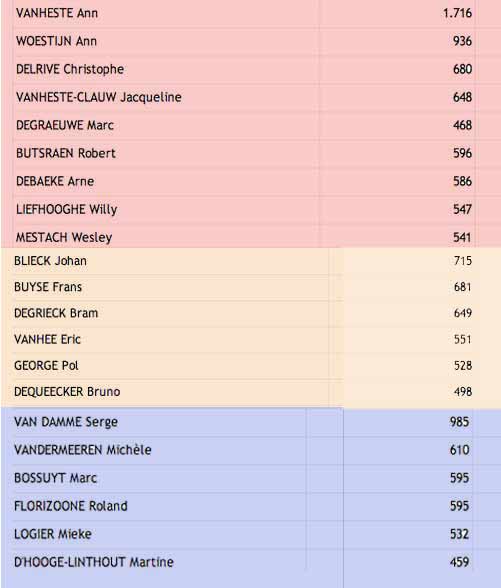 | | |
|---|---|
| VANHESTE Ann | 1.716 |
| WOESTIJN Ann | 936 |
| DELRIVE Christophe | 680 |
| VANHESTE-CLAUW Jacqueline | 648 |
| DEGRAEUWE Marc | 468 |
| BUTSRAEN Robert | 596 |
| DEBAEKE Arne | 586 |
| LIEFHOOGHE Willy | 547 |
| MESTACH Wesley | 541 |
| BLIECK Johan | 715 |
| BUYSE Frans | 681 |
| DEGRIECK Bram | 649 |
| VANHEE Eric | 551 |
| GEORGE Pol | 528 |
| DEQUEECKER Bruno | 498 |
| VAN DAMME Serge | 985 |
| VANDERMEEREN Michèle | 610 |
| BOSSUYT Marc | 595 |
| FLORIZOONE Roland | 595 |
| LOGIER Mieke | 532 |
| D'HOOGE-LINTHOUT Martine | 459 |